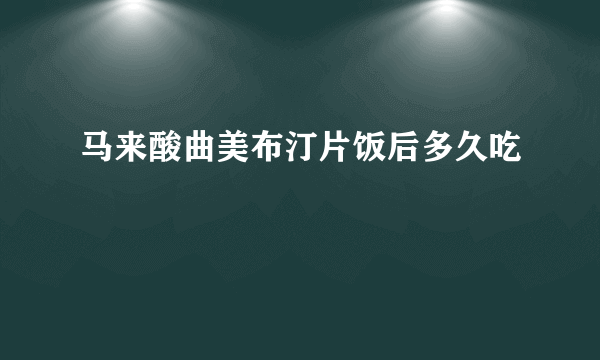 马来酸曲美布汀片饭后多久吃